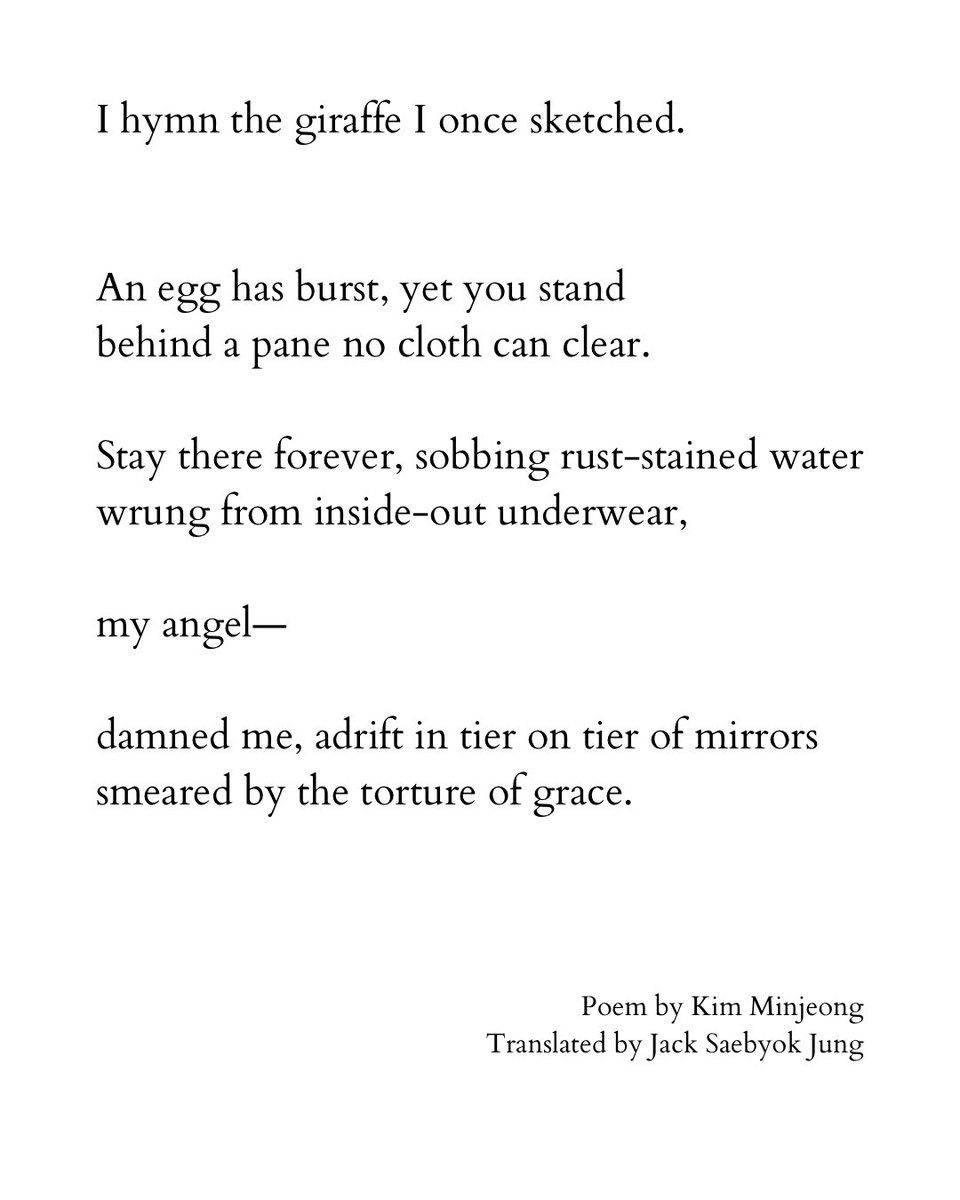 I hymn the giraffe I once sketched.

An egg has burst, yet you stand
behind a pane no cloth can clear.

Stay there forever, sobbing rust-stained water
wrung from inside-out underwear,

my angel—

damned me, adrift in tier on tier of mirrors
smeared by the torture of grace.

Poem by Kim Minjeong
Translated by Jack Saebyok Jung